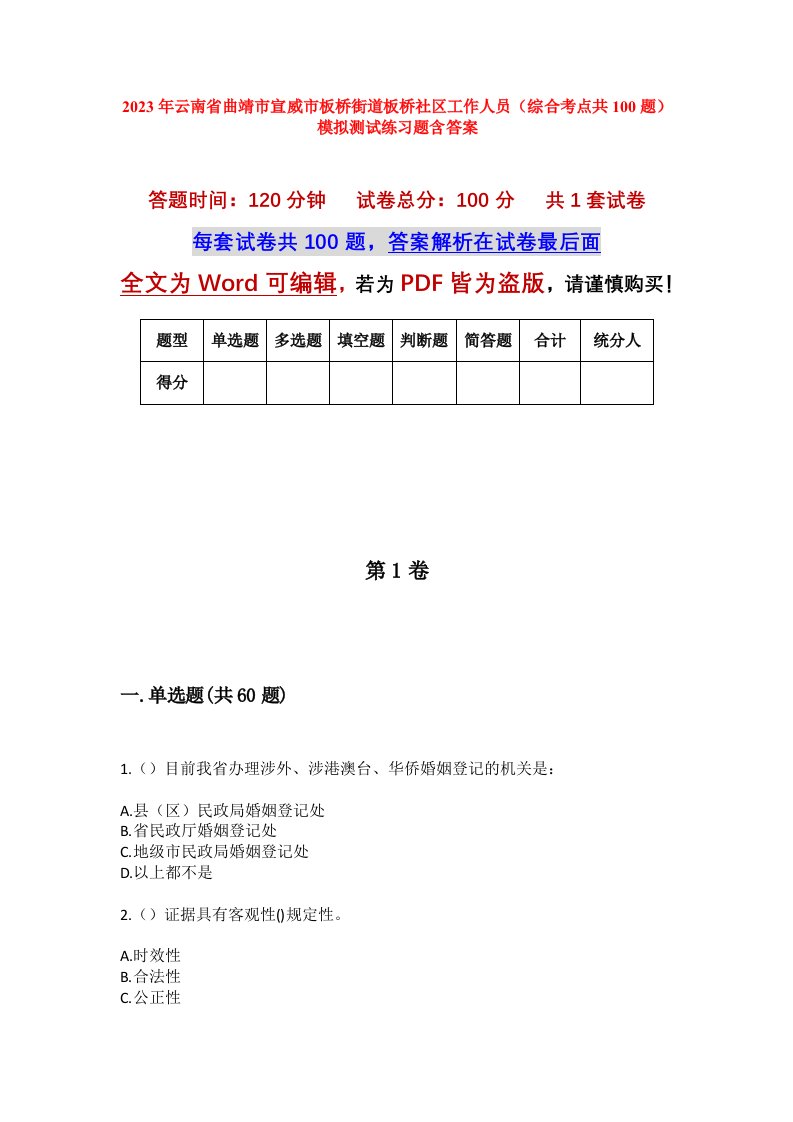 2023年云南省曲靖市宣威市板桥街道板桥社区工作人员（综合考点共100题）模拟测试练习题含答案

答题时间：120分钟　试卷总分：100分　共1套试卷

每套试卷共100题，答案解析在试卷最后面

全文为Word可编辑，若为PDF皆为盗版，请谨慎购买！

| 题型 | 单选题 | 多选题 | 填空题 | 判断题 | 简答题 | 合计 | 统分人 |
|---|---|---|---|---|---|---|---|
| 得分 | | | | | | | |

第1卷

一.单选题(共60题)

1.（）目前我省办理涉外、涉港澳台、华侨婚姻登记的机关是：

A.县（区）民政局婚姻登记处
B.省民政厅婚姻登记处
C.地级市民政局婚姻登记处
D.以上都不是

2.（）证据具有客观性()规定性。

A.时效性
B.合法性
C.公正性